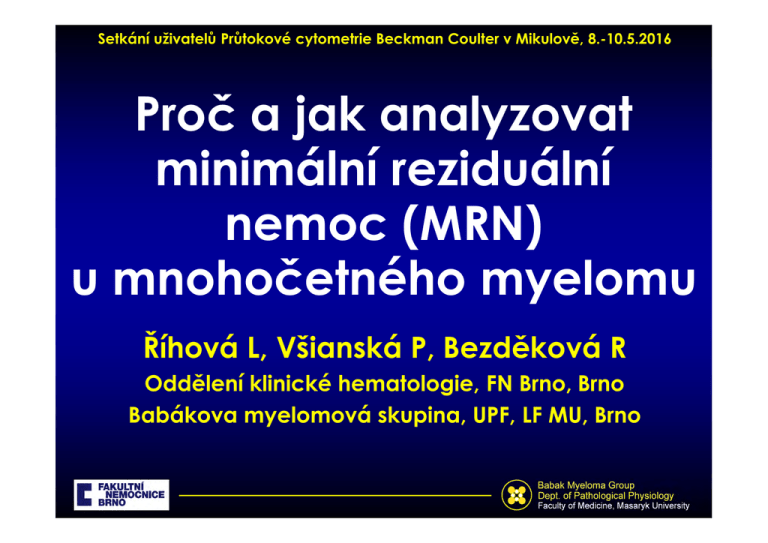 Setkání uživatelů Průtokové cytometrie Beckman Coulter v Mikulově, 8.-10.5.2016

Proč a jak analyzovat minimální reziduální nemoc (MRN) u mnohočetného myelomu

Říhová L, Všianská P, Bezděková R

Oddělení klinické hematologie, FN Brno, Brno

Babákova myelomová skupina, UPF, LF MU, Brno

FAKULTNÍ NEMOCNICE BRNO

Babak Myeloma Group
Dept. of Pathological Physiology
Faculty of Medicine, Masaryk University